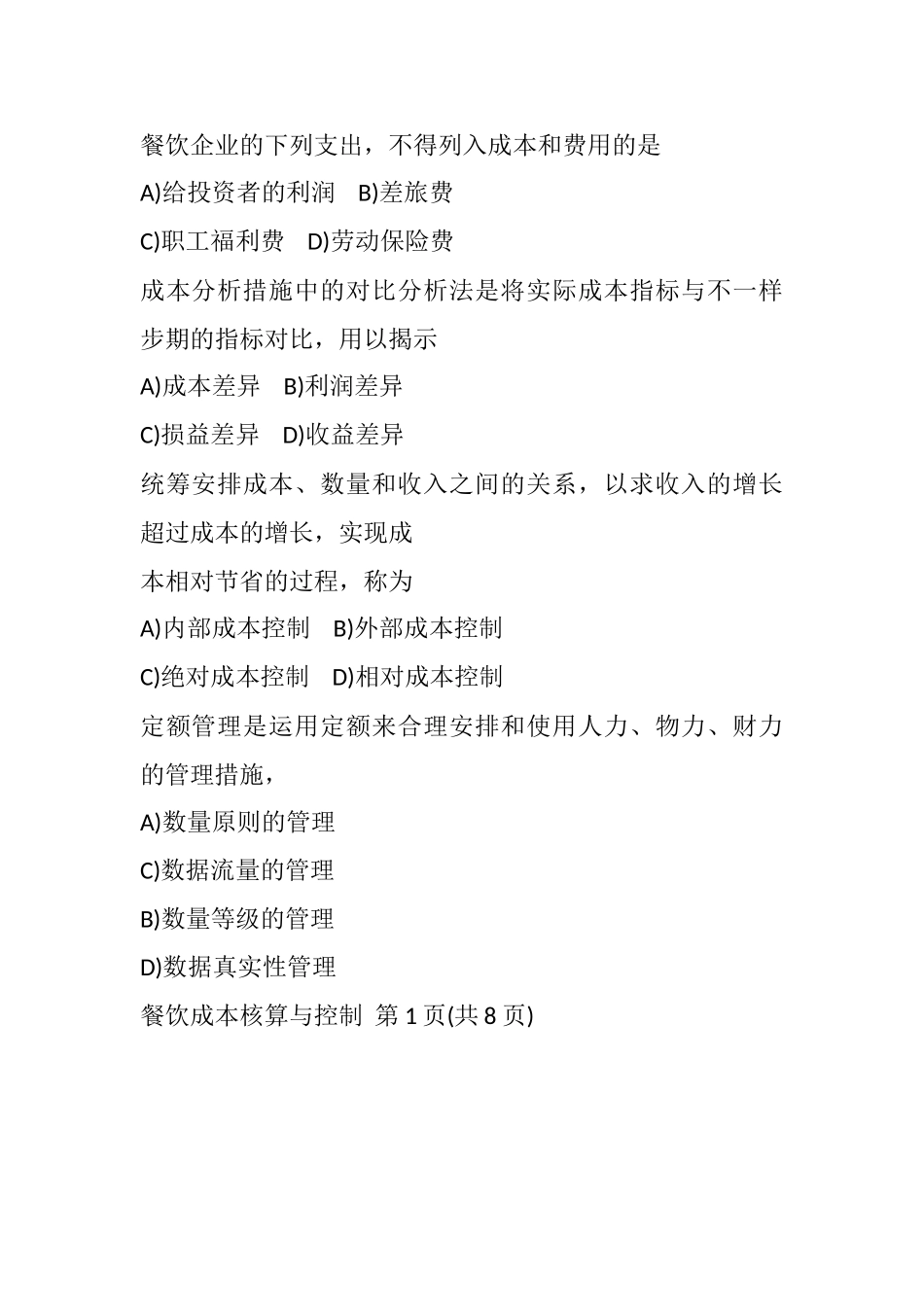 餐饮企业的下列支出，不得列入成本和费用的是

A)给投资者的利润　B)差旅费

C)职工福利费　D)劳动保险费

成本分析措施中的对比分析法是将实际成本指标与不一样步期的指标对比，用以揭示

A)成本差异　B)利润差异

C)损益差异　D)收益差异

统筹安排成本、数量和收入之间的关系，以求收入的增长超过成本的增长，实现成

本相对节省的过程，称为

A)内部成本控制　B)外部成本控制

C)绝对成本控制　D)相对成本控制

定额管理是运用定额来合理安排和使用人力、物力、财力的管理措施，

A)数量原则的管理

C)数据流量的管理

B)数量等级的管理

D)数据真实性管理

餐饮成本核算与控制 第 1 页(共 8 页)